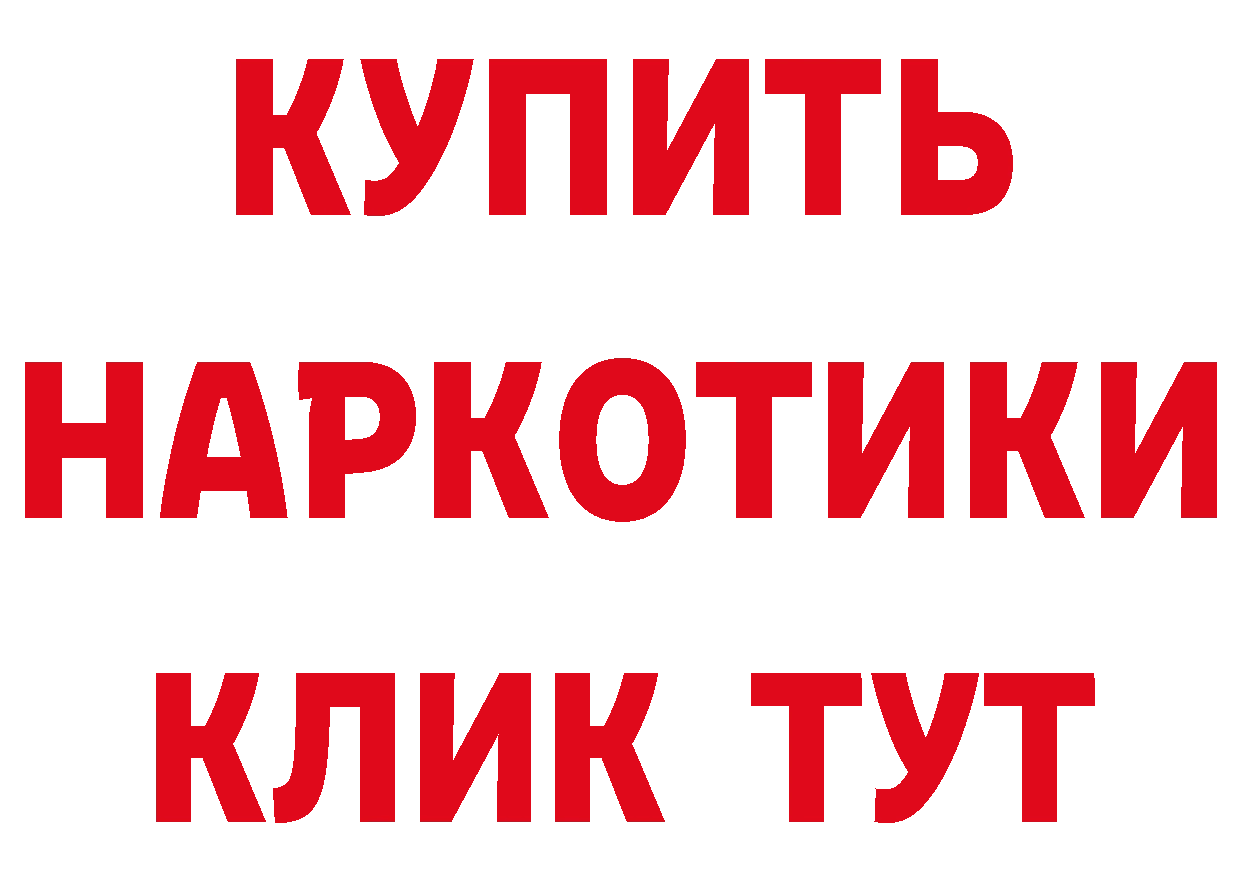 КУПИТЬ НАРКОТИКИ КЛИК ТУТ